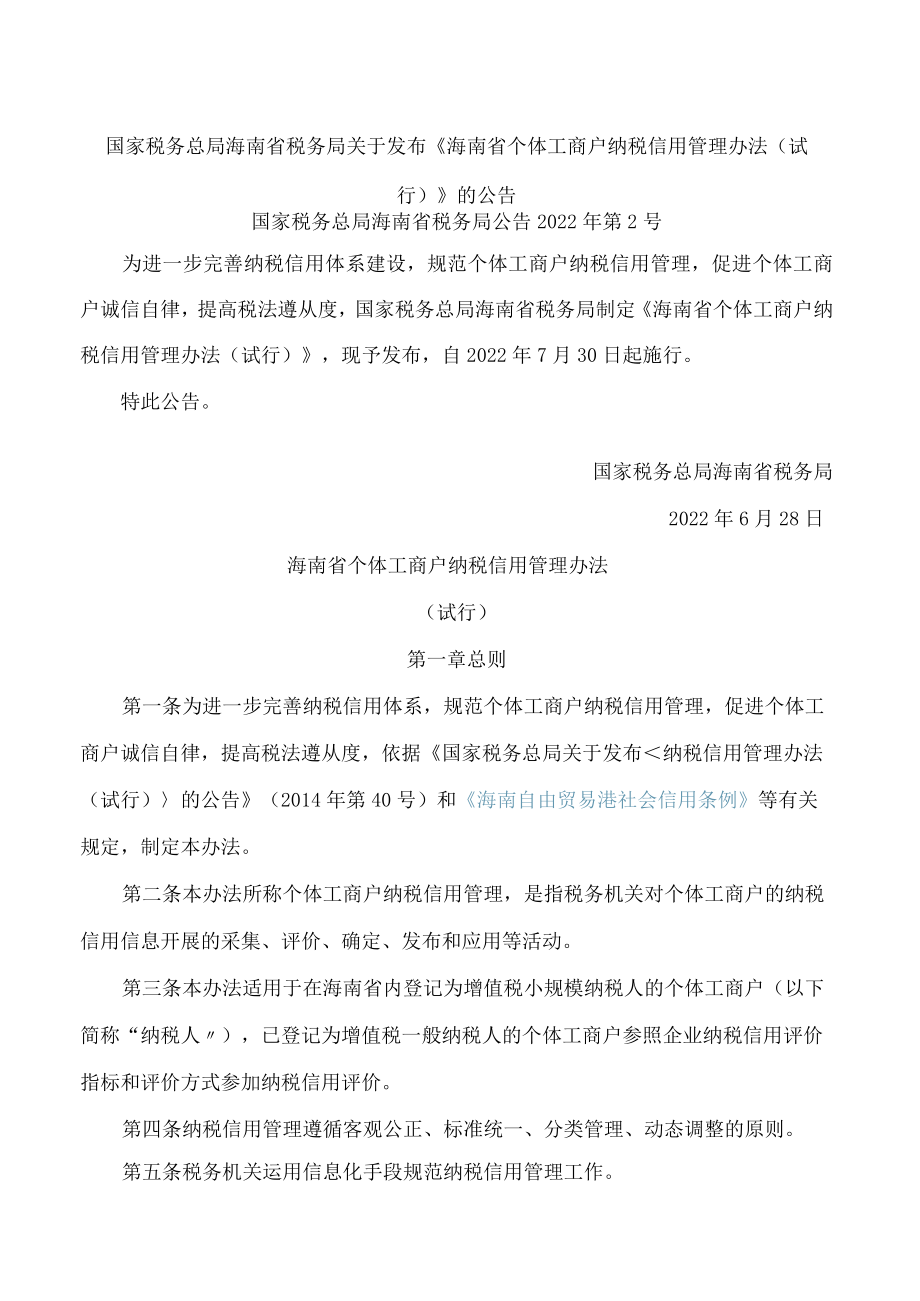 国家税务总局海南省税务局关于发布《海南省个体工商户纳税信用管理办法（试行）》的公告

国家税务总局海南省税务局公告 2022 年第 2 号

为进一步完善纳税信用体系建设，规范个体工商户纳税信用管理，促进个体工商户诚信自律，提高税法遵从度，国家税务总局海南省税务局制定《海南省个体工商户纳税信用管理办法（试行）》，现予发布，自 2022 年 7 月 30 日起施行。

特此公告。

国家税务总局海南省税务局

2022 年 6 月 28 日

海南省个体工商户纳税信用管理办法

（试行）

第一章总则

第一条为进一步完善纳税信用体系，规范个体工商户纳税信用管理，促进个体工商户诚信自律，提高税法遵从度，依据《国家税务总局关于发布＜纳税信用管理办法（试行）〉的公告》（2014 年第 40 号）和《海南自由贸易港社会信用条例》等有关规定，制定本办法。

第二条本办法所称个体工商户纳税信用管理，是指税务机关对个体工商户的纳税信用信息开展的采集、评价、确定、发布和应用等活动。

第三条本办法适用于在海南省内登记为增值税小规模纳税人的个体工商户（以下简称“纳税人〃），已登记为增值税一般纳税人的个体工商户参照企业纳税信用评价指标和评价方式参加纳税信用评价。

第四条纳税信用管理遵循客观公正、标准统一、分类管理、动态调整的原则。

第五条税务机关运用信息化手段规范纳税信用管理工作。